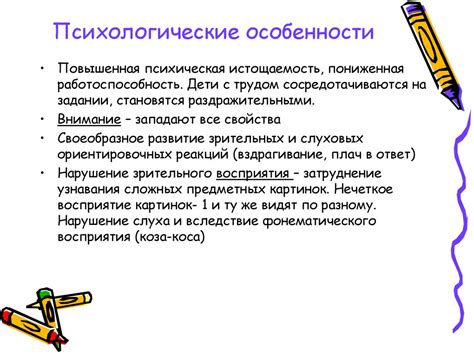 Психологические особенности

• Повышенная психическая истощаемость, пониженная работоспособность. Дети с трудом сосредотачиваются на задании, становятся раздражительными.
• Внимание – западают все свойства
• Своеобразное развитие зрительных и слуховых ориентировочных реакций (вздрагивание, плач в ответ)
• Нарушение зрительного восприятия – затруднение узнавания сложных предметных картинок. Нечеткое восприятие картинок- 1 и ту же видят по разному. Нарушение слуха и вследствие фонематического восприятия (коза-коса)